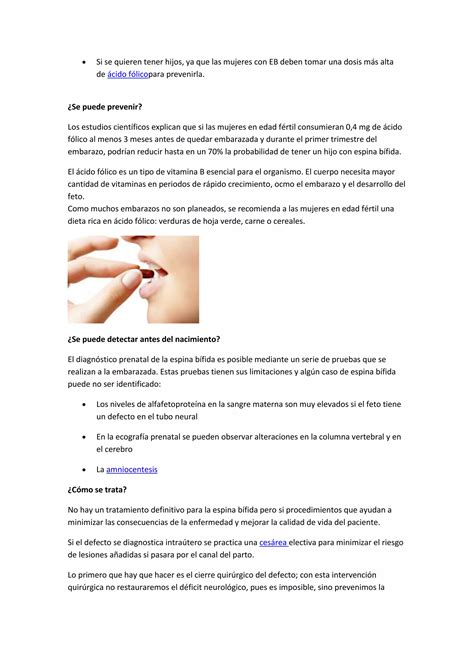 • Si se quieren tener hijos, ya que las mujeres con EB deben tomar una dosis más alta de ácido fólicopara prevenirla.

¿Se puede prevenir?

Los estudios científicos explican que si las mujeres en edad fértil consumieran 0,4 mg de ácido fólico al menos 3 meses antes de quedar embarazada y durante el primer trimestre del embarazo, podrían reducir hasta en un 70% la probabilidad de tener un hijo con espina bífida.

El ácido fólico es un tipo de vitamina B esencial para el organismo. El cuerpo necesita mayor cantidad de vitaminas en periodos de rápido crecimiento, ocmo el embarazo y el desarrollo del feto.
Como muchos embarazos no son planeados, se recomienda a las mujeres en edad fértil una dieta rica en ácido fólico: verduras de hoja verde, carne o cereales.

¿Se puede detectar antes del nacimiento?

El diagnóstico prenatal de la espina bífida es posible mediante un serie de pruebas que se realizan a la embarazada. Estas pruebas tienen sus limitaciones y algún caso de espina bífida puede no ser identificado:

• Los niveles de alfafetoproteína en la sangre materna son muy elevados si el feto tiene un defecto en el tubo neural

• En la ecografía prenatal se pueden observar alteraciones en la columna vertebral y en el cerebro

• La amniocentesis

¿Cómo se trata?

No hay un tratamiento definitivo para la espina bífida pero si procedimientos que ayudan a minimizar las consecuencias de la enfermedad y mejorar la calidad de vida del paciente.

Si el defecto se diagnostica intraútero se practica una cesárea electiva para minimizar el riesgo de lesiones añadidas si pasara por el canal del parto.

Lo primero que hay que hacer es el cierre quirúrgico del defecto; con esta intervención quirúrgica no restauraremos el déficit neurológico, pues es imposible, sino prevenimos la